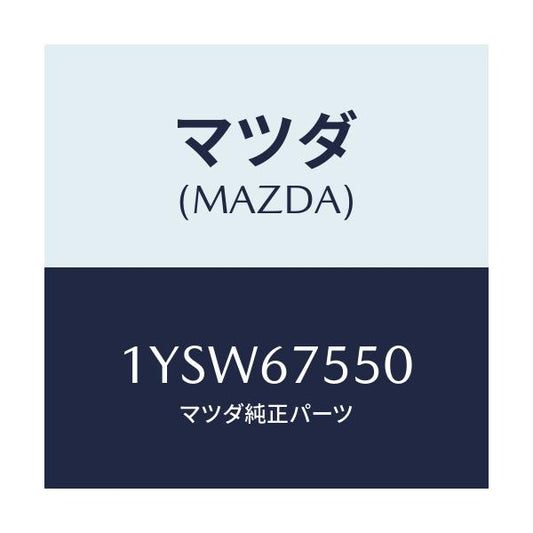 マツダ
(MAZDA)

1YSW67550
マツダ純正パーツ